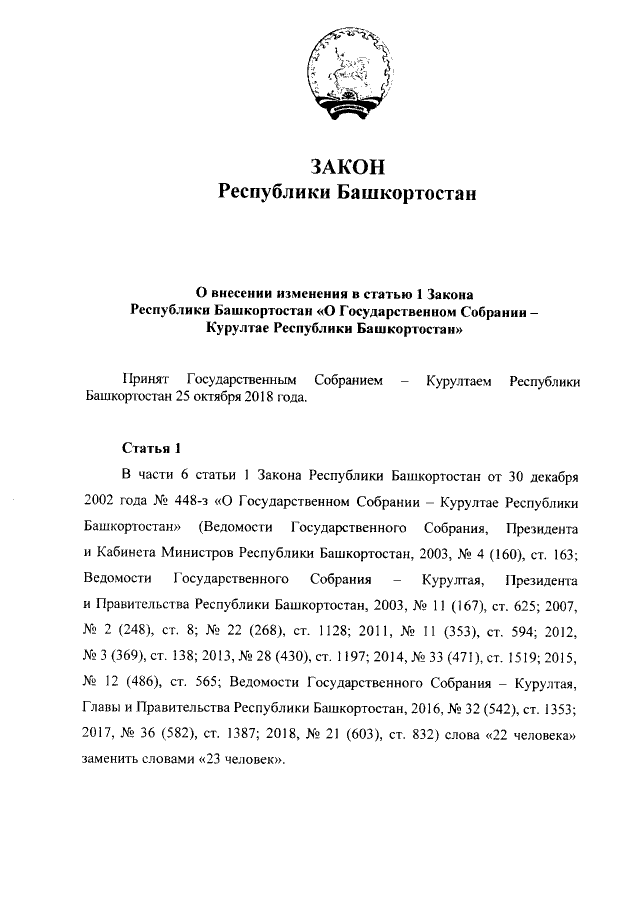 ЗАКОН
Республики Башкортостан

О внесении изменения в статью 1 Закона Республики Башкортостан «О Государственном Собрании – Курултае Республики Башкортостан»

Принят Государственным Собранием – Курултаем Республики Башкортостан 25 октября 2018 года.

Статья 1

В части 6 статьи 1 Закона Республики Башкортостан от 30 декабря 2002 года № 448-з «О Государственном Собрании – Курултае Республики Башкортостан» (Ведомости Государственного Собрания, Президента и Кабинета Министров Республики Башкортостан, 2003, № 4 (160), ст. 163; Ведомости Государственного Собрания – Курултая, Президента и Правительства Республики Башкортостан, 2003, № 11 (167), ст. 625; 2007, № 2 (248), ст. 8; № 22 (268), ст. 1128; 2011, № 11 (353), ст. 594; 2012, № 3 (369), ст. 138; 2013, № 28 (430), ст. 1197; 2014, № 33 (471), ст. 1519; 2015, № 12 (486), ст. 565; Ведомости Государственного Собрания – Курултая, Главы и Правительства Республики Башкортостан, 2016, № 32 (542), ст. 1353; 2017, № 36 (582), ст. 1387; 2018, № 21 (603), ст. 832) слова «22 человека» заменить словами «23 человек».